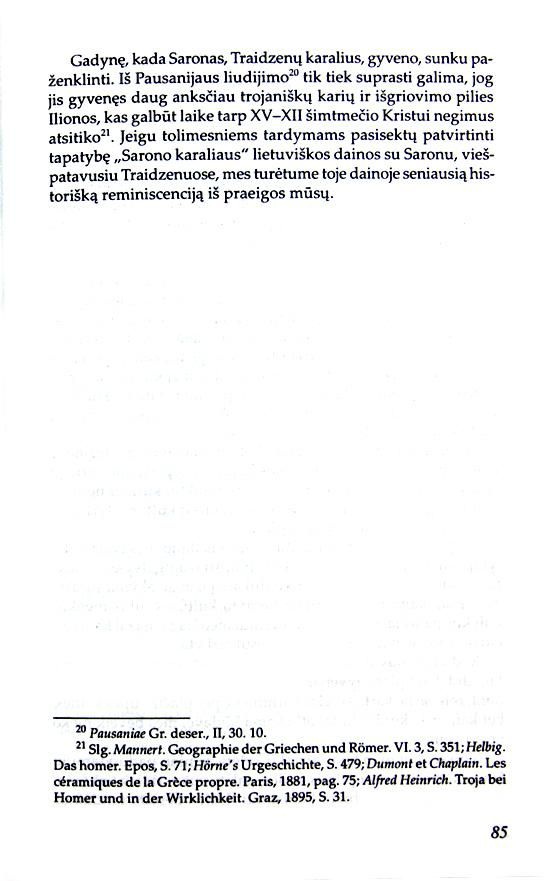 Gadynę, kada Saronas, Traidzenų karalius, gyveno, sunku paženklinti. Iš Pausanijaus liudijimo$^{20}$ tik tiek suprasti galima, jog jis gyvenęs daug anksčiau trojaniškų karių ir išgriovimo pilies Ilionos, kas galbūt laike tarp XV–XII šimtmečio Kristui negimus atsitiko$^{21}$. Jeigu tolimesniems tardymams pasisektų patvirtinti tapatybę „Sarono karaliaus" lietuviškos dainos su Saronu, viešpatavusiu Traidzenuose, mes turėtume toje dainoje seniausią historišką reminiscenciją iš praeigos mūsų.

$^{20}$ Pausaniae Gr. deser., II, 30. 10.

$^{21}$ Slg. Mannert. Geographie der Griechen und Römer. VI. 3, S. 351; Helbig. Das homer. Epos, S. 71; Hörne's Urgeschichte, S. 479; Dumont et Chaplain. Les céramiques de la Grèce propre. Paris, 1881, pag. 75; Alfred Heinrich. Troja bei Homer und in der Wirklichkeit. Graz, 1895, S. 31.

85